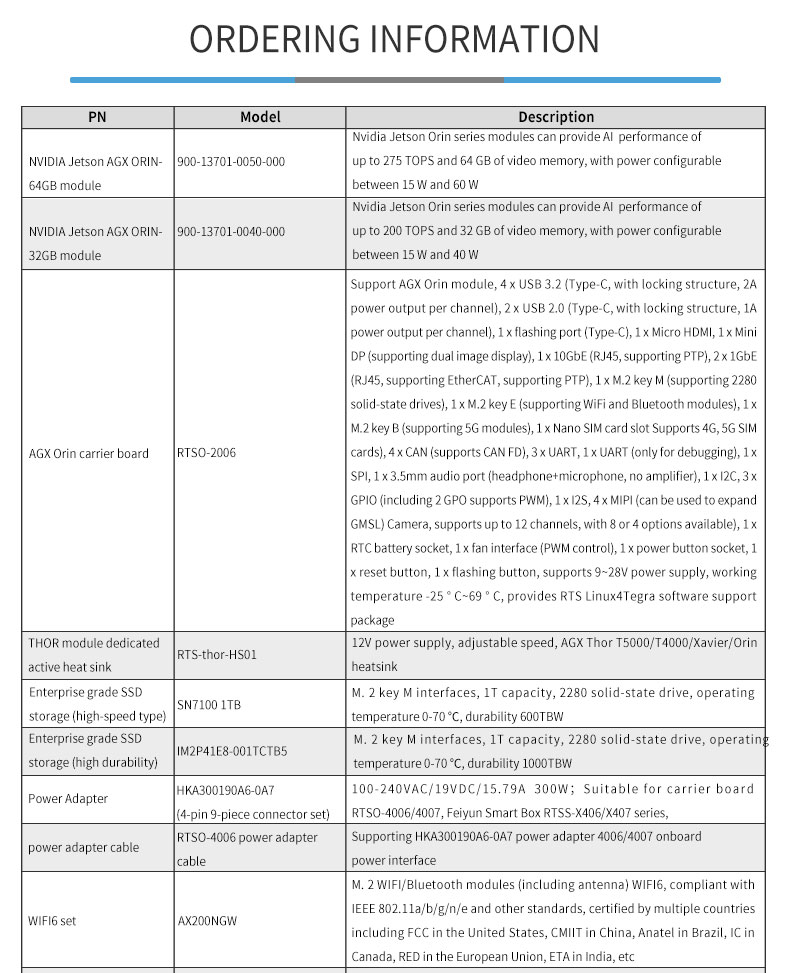 ORDERING INFORMATION

| PN | Model | Description |
|---|---|---|
| NVIDIA Jetson AGX ORIN-64GB module | 900-13701-0050-000 | Nvidia Jetson Orin series modules can provide AI performance of up to 275 TOPS and 64 GB of video memory, with power configurable between 15 W and 60 W |
| NVIDIA Jetson AGX ORIN-32GB module | 900-13701-0040-000 | Nvidia Jetson Orin series modules can provide AI performance of up to 200 TOPS and 32 GB of video memory, with power configurable between 15 W and 40 W |
| AGX Orin carrier board | RTSO-2006 | Support AGX Orin module, 4 x USB 3.2 (Type-C, with locking structure, 2A power output per channel), 2 x USB 2.0 (Type-C, with locking structure, 1A power output per channel), 1 x flashing port (Type-C), 1 x Micro HDMI, 1 x Mini DP (supporting dual image display), 1 x 10GbE (RJ45, supporting PTP), 2 x 1GbE (RJ45, supporting EtherCAT, supporting PTP), 1 x M.2 key M (supporting 2280 solid-state drives), 1 x M.2 key E (supporting WiFi and Bluetooth modules), 1 x M.2 key B (supporting 5G modules), 1 x Nano SIM card slot Supports 4G, 5G SIM cards), 4 x CAN (supports CAN FD), 3 x UART, 1 x UART (only for debugging), 1 x SPI, 1 x 3.5mm audio port (headphone+microphone, no amplifier), 1 x I2C, 3 x GPIO (including 2 GPO supports PWM), 1 x I2S, 4 x MIPI (can be used to expand GMSL) Camera, supports up to 12 channels, with 8 or 4 options available), 1 x RTC battery socket, 1 x fan interface (PWM control), 1 x power button socket, 1 x reset button, 1 x flashing button, supports 9~28V power supply, working temperature -25 ° C~69 ° C, provides RTS Linux4Tegra software support package |
| THOR module dedicated active heat sink | RTS-thor-HS01 | 12V power supply, adjustable speed, AGX Thor T5000/T4000/Xavier/Orin heatsink |
| Enterprise grade SSD storage (high-speed type) | SN7100 1TB | M. 2 key M interfaces, 1T capacity, 2280 solid-state drive, operating temperature 0-70 °C, durability 600TBW |
| Enterprise grade SSD storage (high durability) | IM2P41E8-001TCTB5 | M. 2 key M interfaces, 1T capacity, 2280 solid-state drive, operating temperature 0-70 °C, durability 1000TBW |
| Power Adapter | HKA300190A6-0A7 (4-pin 9-piece connector set) | 100-240VAC/19VDC/15.79A 300W; Suitable for carrier board RTSO-4006/4007, Feiyun Smart Box RTSS-X406/X407 series, |
| power adapter cable | RTSO-4006 power adapter cable | Supporting HKA300190A6-0A7 power adapter 4006/4007 onboard power interface |
| WIFI6 set | AX200NGW | M. 2 WIFI/Bluetooth modules (including antenna) WIFI6, compliant with IEEE 802.11a/b/g/n/e and other standards, certified by multiple countries including FCC in the United States, CMIIT in China, Anatel in Brazil, IC in Canada, RED in the European Union, ETA in India, etc |